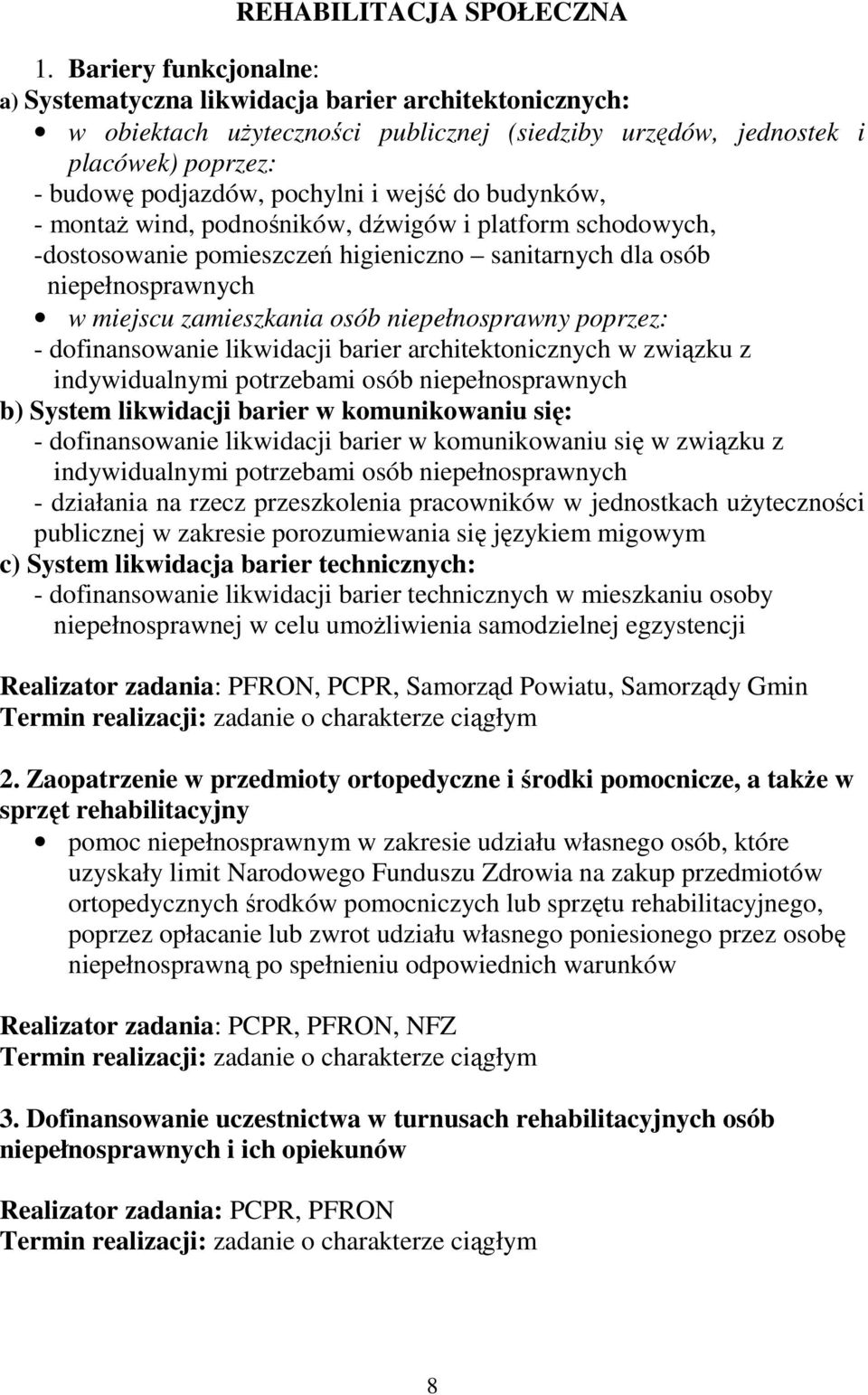 REHABILITACJA SPOŁECZNA

1. Bariery funkcjonalne:
a) Systematyczna likwidacja barier architektonicznych:
• w obiektach użyteczności publicznej (siedziby urzędów, jednostek i placówek) poprzez:
- budowę podjazdów, pochylni i wejść do budynków,
- montaż wind, podnośników, dźwigów i platform schodowych,
-dostosowanie pomieszczeń higieniczno – sanitarnych dla osób niepełnosprawnych
• w miejscu zamieszkania osób niepełnosprawny poprzez:
- dofinansowanie likwidacji barier architektonicznych w związku z indywidualnymi potrzebami osób niepełnosprawnych
b) System likwidacji barier w komunikowaniu się:
- dofinansowanie likwidacji barier w komunikowaniu się w związku z indywidualnymi potrzebami osób niepełnosprawnych
- działania na rzecz przeszkolenia pracowników w jednostkach użyteczności publicznej w zakresie porozumiewania się językiem migowym
c) System likwidacja barier technicznych:
- dofinansowanie likwidacji barier technicznych w mieszkaniu osoby niepełnosprawnej w celu umożliwienia samodzielnej egzystencji

Realizator zadania: PFRON, PCPR, Samorząd Powiatu, Samorządy Gmin
Termin realizacji: zadanie o charakterze ciągłym

2. Zaopatrzenie w przedmioty ortopedyczne i środki pomocnicze, a także w sprzęt rehabilitacyjny
• pomoc niepełnosprawnym w zakresie udziału własnego osób, które uzyskały limit Narodowego Funduszu Zdrowia na zakup przedmiotów ortopedycznych środków pomocniczych lub sprzętu rehabilitacyjnego, poprzez opłacanie lub zwrot udziału własnego poniesionego przez osobę niepełnosprawną po spełnieniu odpowiednich warunków

Realizator zadania: PCPR, PFRON, NFZ
Termin realizacji: zadanie o charakterze ciągłym

3. Dofinansowanie uczestnictwa w turnusach rehabilitacyjnych osób niepełnosprawnych i ich opiekunów

Realizator zadania: PCPR, PFRON
Termin realizacji: zadanie o charakterze ciągłym

8